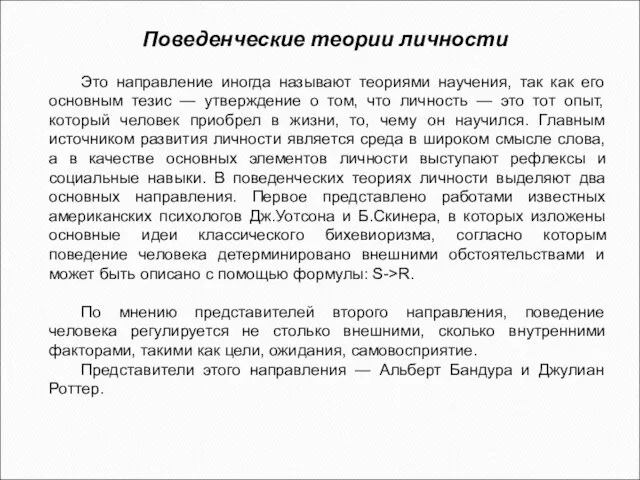 Поведенческие теории личности

Это направление иногда называют теориями научения, так как его основным тезис — утверждение о том, что личность — это тот опыт, который человек приобрел в жизни, то, чему он научился. Главным источником развития личности является среда в широком смысле слова, а в качестве основных элементов личности выступают рефлексы и социальные навыки. В поведенческих теориях личности выделяют два основных направления. Первое представлено работами известных американских психологов Дж.Уотсона и Б.Скинера, в которых изложены основные идеи классического бихевиоризма, согласно которым поведение человека детерминировано внешними обстоятельствами и может быть описано с помощью формулы: S->R.

По мнению представителей второго направления, поведение человека регулируется не столько внешними, сколько внутренними факторами, такими как цели, ожидания, самовосприятие.

Представители этого направления — Альберт Бандура и Джулиан Роттер.